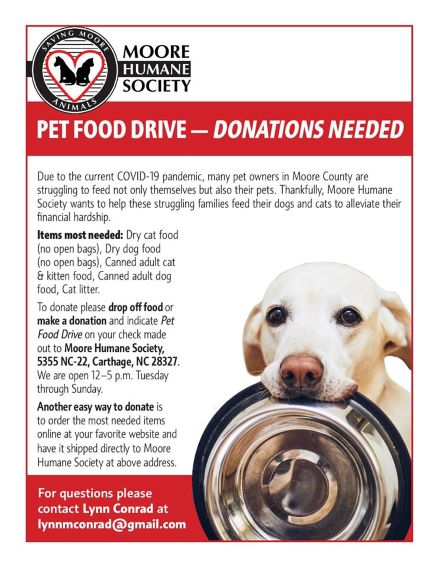 SAVING MOORE ANIMALS

MOORE HUMANE SOCIETY

PET FOOD DRIVE — DONATIONS NEEDED

Due to the current COVID-19 pandemic, many pet owners in Moore County are struggling to feed not only themselves but also their pets. Thankfully, Moore Humane Society wants to help these struggling families feed their dogs and cats to alleviate their financial hardship.

Items most needed: Dry cat food (no open bags), Dry dog food (no open bags), Canned adult cat & kitten food, Canned adult dog food, Cat litter.

To donate please drop off food or make a donation and indicate Pet Food Drive on your check made out to Moore Humane Society, 5355 NC-22, Carthage, NC 28327. We are open 12–5 p.m. Tuesday through Sunday.

Another easy way to donate is to order the most needed items online at your favorite website and have it shipped directly to Moore Humane Society at above address.

For questions please contact Lynn Conrad at lynnmconrad@gmail.com